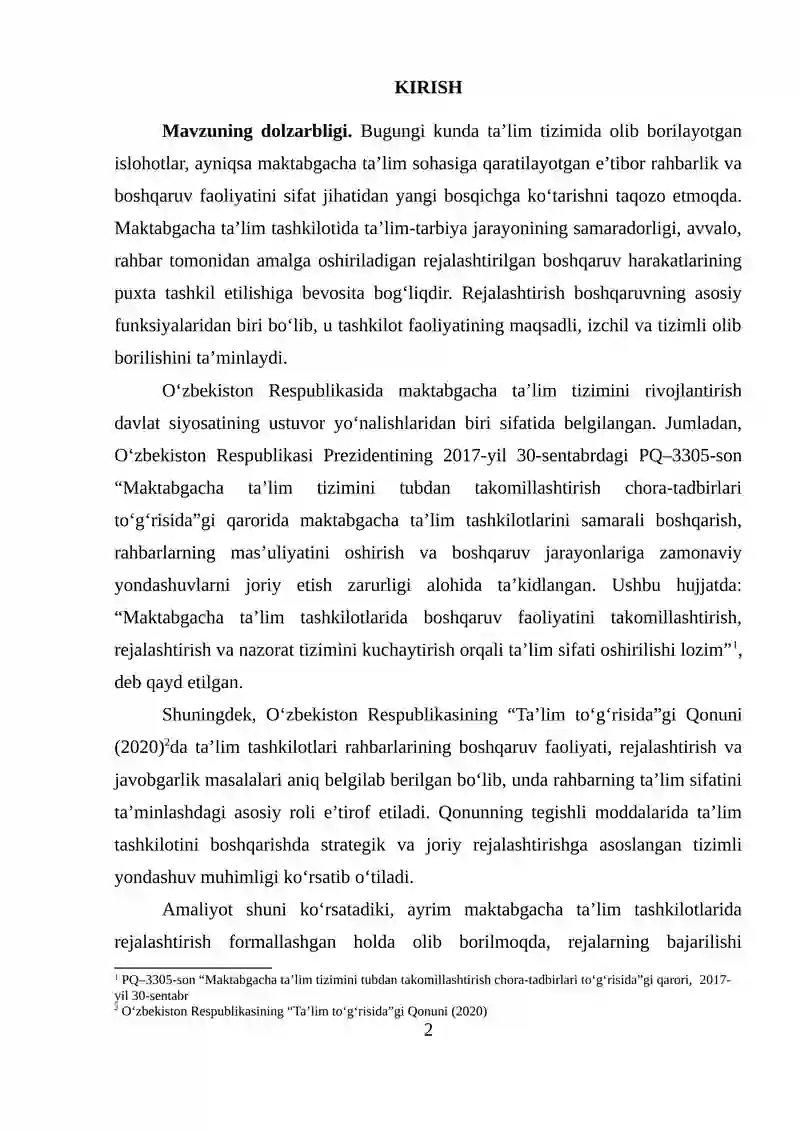 KIRISH

Mavzuning dolzarbligi. Bugungi kunda ta'lim tizimida olib borilayotgan islohotlar, ayniqsa maktabgacha ta'lim sohasiga qaratilayotgan e'tibor rahbarlik va boshqaruv faoliyatini sifat jihatidan yangi bosqichga ko'tarishni taqozo etmoqda. Maktabgacha ta'lim tashkilotida ta'lim-tarbiya jarayonining samaradorligi, avvalo, rahbar tomonidan amalga oshiriladigan rejalashtirilgan boshqaruv harakatlarining puxta tashkil etilishiga bevosita bog'liqdir. Rejalashtirish boshqaruvning asosiy funksiyalaridan biri bo'lib, u tashkilot faoliyatining maqsadli, izchil va tizimli olib borilishini ta'minlaydi.

O'zbekiston Respublikasida maktabgacha ta'lim tizimini rivojlantirish davlat siyosatining ustuvor yo'nalishlaridan biri sifatida belgilangan. Jumladan, O'zbekiston Respublikasi Prezidentining 2017-yil 30-sentabrdagi PQ–3305-son "Maktabgacha ta'lim tizimini tubdan takomillashtirish chora-tadbirlari to'g'risida"gi qarorida maktabgacha ta'lim tashkilotlarini samarali boshqarish, rahbarlarning mas'uliyatini oshirish va boshqaruv jarayonlariga zamonaviy yondashuvlarni joriy etish zarurligi alohida ta'kidlangan. Ushbu hujjatda: "Maktabgacha ta'lim tashkilotlarida boshqaruv faoliyatini takomillashtirish, rejalashtirish va nazorat tizimini kuchaytirish orqali ta'lim sifati oshirilishi lozim"$^{1}$, deb qayd etilgan.

Shuningdek, O'zbekiston Respublikasining "Ta'lim to'g'risida"gi Qonuni (2020)$^{2}$da ta'lim tashkilotlari rahbarlarining boshqaruv faoliyati, rejalashtirish va javobgarlik masalalari aniq belgilab berilgan bo'lib, unda rahbarning ta'lim sifatini ta'minlashdagi asosiy roli e'tirof etiladi. Qonunning tegishli moddalarida ta'lim tashkilotini boshqarishda strategik va joriy rejalashtirishga asoslangan tizimli yondashuv muhimligi ko'rsatib o'tiladi.

Amaliyot shuni ko'rsatadiki, ayrim maktabgacha ta'lim tashkilotlarida rejalashtirish formallashgan holda olib borilmoqda, rejalarning bajarilishi

$^{1}$ PQ–3305-son "Maktabgacha ta'lim tizimini tubdan takomillashtirish chora-tadbirlari to'g'risida"gi qarori, 2017-yil 30-sentabr
$^{2}$ O'zbekiston Respublikasining "Ta'lim to'g'risida"gi Qonuni (2020)

2